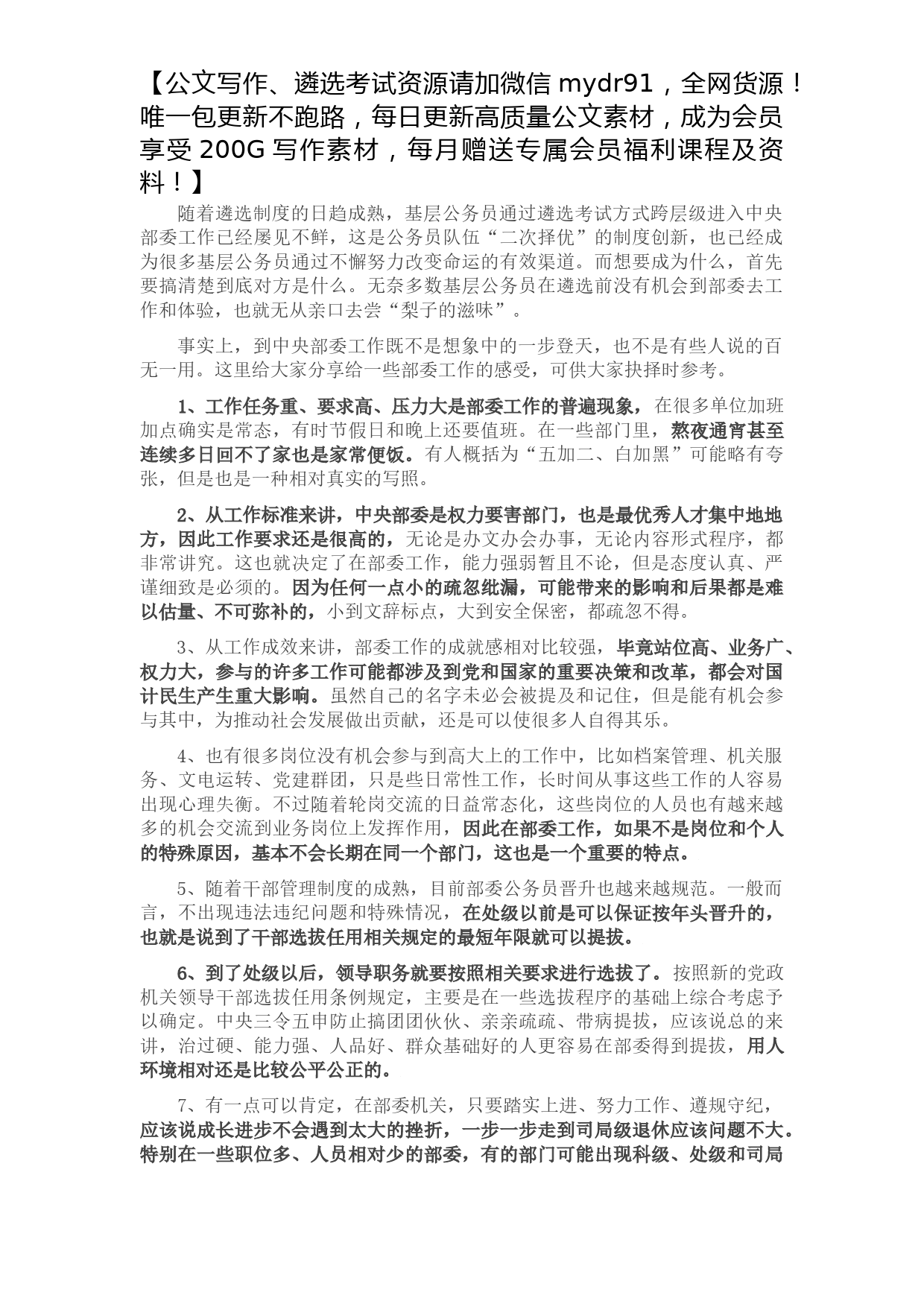 【公文写作、遴选考试资源请加微信 mydr91，全网货源！唯一包更新不跑路，每日更新高质量公文素材，成为会员享受 200G 写作素材，每月赠送专属会员福利课程及资料！】

随着遴选制度的日趋成熟，基层公务员通过遴选考试方式跨层级进入中央部委工作已经屡见不鲜，这是公务员队伍“二次择优”的制度创新，也已经成为很多基层公务员通过不懈努力改变命运的有效渠道。而想要成为什么，首先要搞清楚到底对方是什么。无奈多数基层公务员在遴选前没有机会到部委去工作和体验，也就无从亲口去尝“梨子的滋味”。

事实上，到中央部委工作既不是想象中的一步登天，也不是有些人说的百无一用。这里给大家分享给一些部委工作的感受，可供大家抉择时参考。

1、工作任务重、要求高、压力大是部委工作的普遍现象，在很多单位加班加点确实是常态，有时节假日和晚上还要值班。在一些部门里，熬夜通宵甚至连续多日回不了家也是家常便饭。有人概括为“五加二、白加黑”可能略有夸张，但是也是一种相对真实的写照。

2、从工作标准来讲，中央部委是权力要害部门，也是最优秀人才集中地地方，因此工作要求还是很高的，无论是办文办会办事，无论内容形式程序，都非常讲究。这也就决定了在部委工作，能力强弱暂且不论，但是态度认真、严谨细致是必须的。因为任何一点小的疏忽纰漏，可能带来的影响和后果都是难以估量、不可弥补的，小到文辞标点，大到安全保密，都疏忽不得。

3、从工作成效来讲，部委工作的成就感相对比较强，毕竟站位高、业务广、权力大，参与的许多工作可能都涉及到党和国家的重要决策和改革，都会对国计民生产生重大影响。虽然自己的名字未必会被提及和记住，但是能有机会参与其中，为推动社会发展做出贡献，还是可以使很多人自得其乐。

4、也有很多岗位没有机会参与到高大上的工作中，比如档案管理、机关服务、文电运转、党建群团，只是些日常性工作，长时间从事这些工作的人容易出现心理失衡。不过随着轮岗交流的日益常态化，这些岗位的人员也有越来越多的机会交流到业务岗位上发挥作用，因此在部委工作，如果不是岗位和个人的特殊原因，基本不会长期在同一个部门，这也是一个重要的特点。

5、随着干部管理制度的成熟，目前部委公务员晋升也越来越规范。一般而言，不出现违法违纪问题和特殊情况，在处级以前是可以保证按年头晋升的，也就是说到了干部选拔任用相关规定的最短年限就可以提拔。

6、到了处级以后，领导职务就要按照相关要求进行选拔了。按照新的党政机关领导干部选拔任用条例规定，主要是在一些选拔程序的基础上综合考虑予以确定。中央三令五申防止搞团团伙伙、亲亲疏疏、带病提拔，应该说总的来讲，治过硬、能力强、人品好、群众基础好的人更容易在部委得到提拔，用人环境相对还是比较公平公正的。

7、有一点可以肯定，在部委机关，只要踏实上进、努力工作、遵规守纪，应该说成长进步不会遇到太大的挫折，一步一步走到司局级退休应该问题不大。特别在一些职位多、人员相对少的部委，有的部门可能出现科级、处级和司局